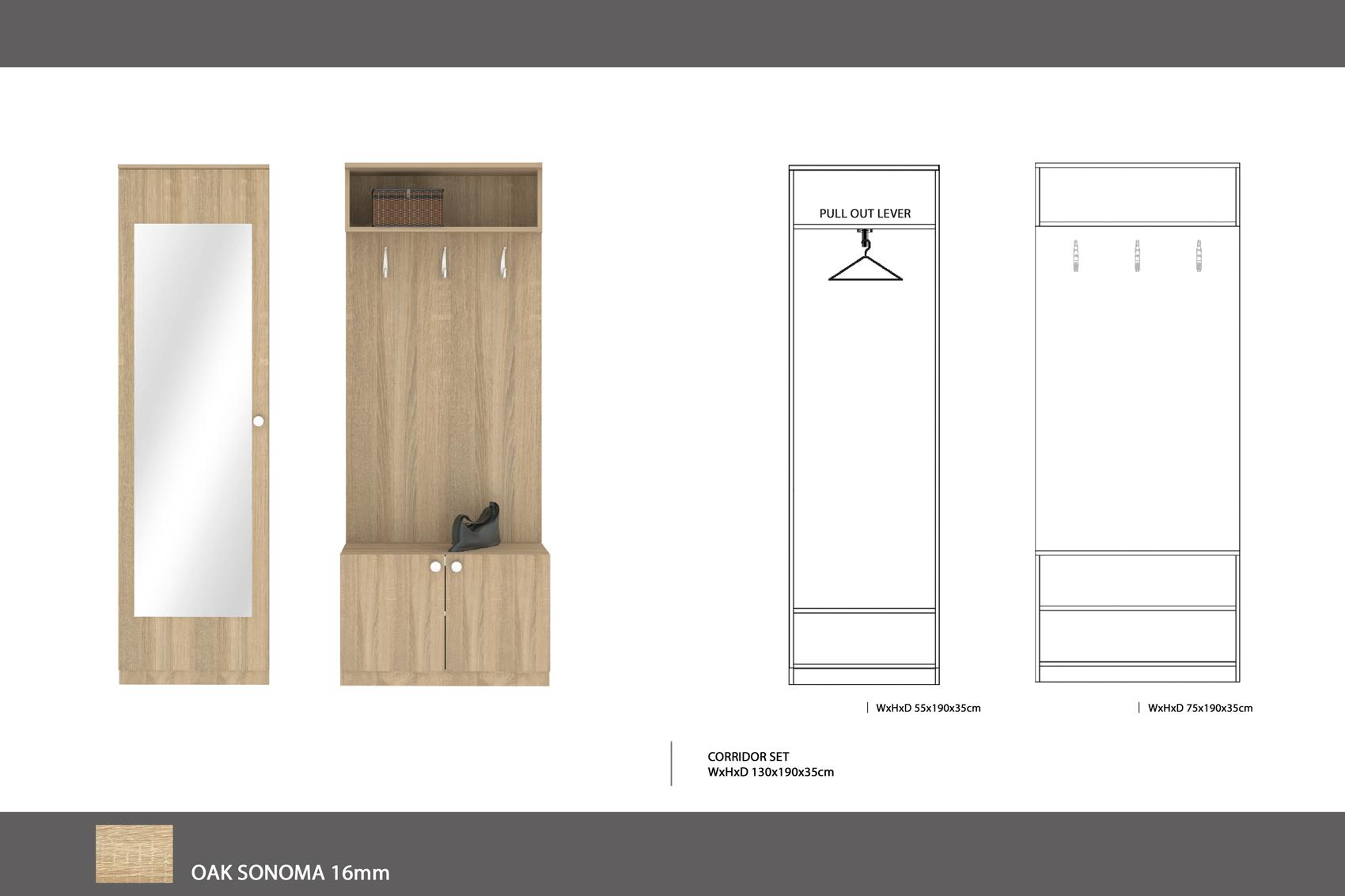 PULL OUT LEVER

WxHxD 55x190x35cm

WxHxD 75x190x35cm

CORRIDOR SET
WxHxD 130x190x35cm

OAK SONOMA 16mm